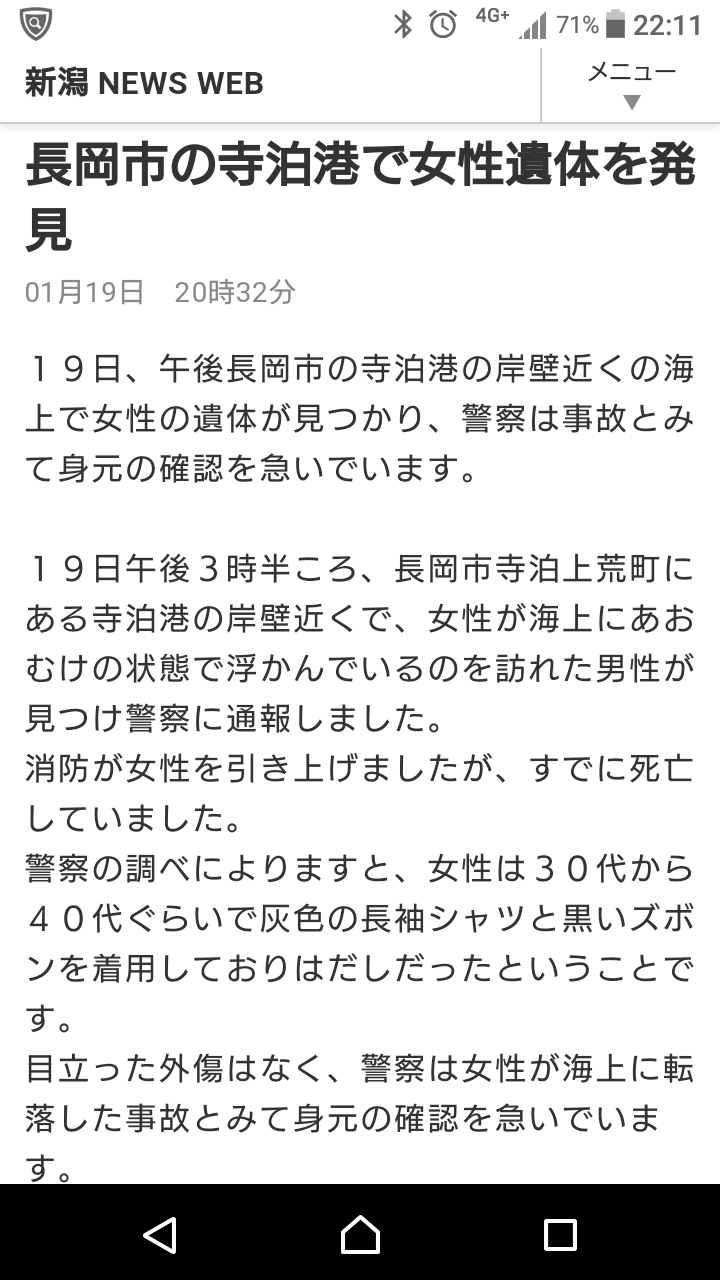 4G+ 71% 22:11

新潟 NEWS WEB

メニュー ▼

長岡市の寺泊港で女性遺体を発見

01月19日　20時32分

１９日、午後長岡市の寺泊港の岸壁近くの海上で女性の遺体が見つかり、警察は事故とみて身元の確認を急いでいます。

１９日午後３時半ころ、長岡市寺泊上荒町にある寺泊港の岸壁近くで、女性が海上にあおむけの状態で浮かんでいるのを訪れた男性が見つけ警察に通報しました。
消防が女性を引き上げましたが、すでに死亡していました。
警察の調べによりますと、女性は３０代から４０代ぐらいで灰色の長袖シャツと黒いズボンを着用しておりはだしだったということです。
目立った外傷はなく、警察は女性が海上に転落した事故とみて身元の確認を急いでいます。